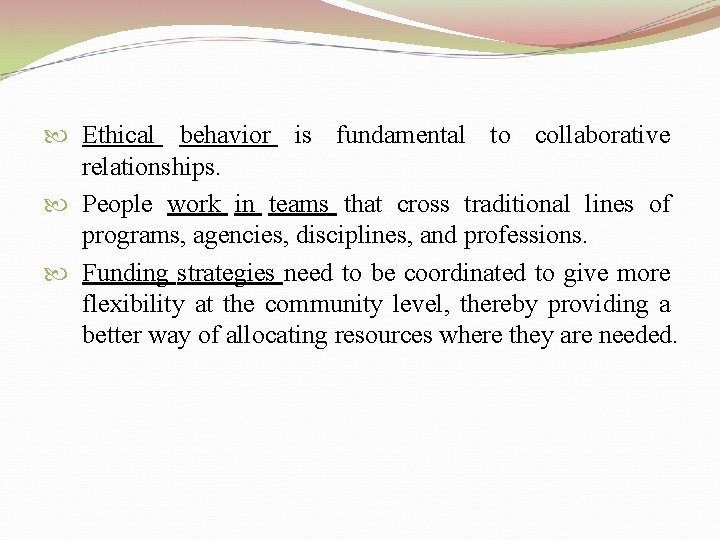 Ethical behavior is fundamental to collaborative relationships.

People work in teams that cross traditional lines of programs, agencies, disciplines, and professions.

Funding strategies need to be coordinated to give more flexibility at the community level, thereby providing a better way of allocating resources where they are needed.